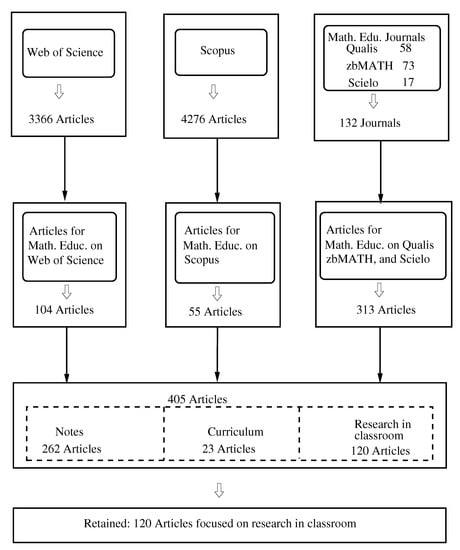 Web of Science

3366 Articles

Scopus

4276 Articles

Math. Edu. Journals
Qualis 58
zbMATH 73
Scielo 17

132 Journals

Articles for Math. Educ. on Web of Science

104 Articles

Articles for Math. Educ. on Scopus

55 Articles

Articles for Math. Educ. on Qualis zbMATH, and Scielo

313 Articles

405 Articles

Notes
262 Articles

Curriculum
23 Articles

Research in classroom
120 Articles

Retained: 120 Articles focused on research in classroom